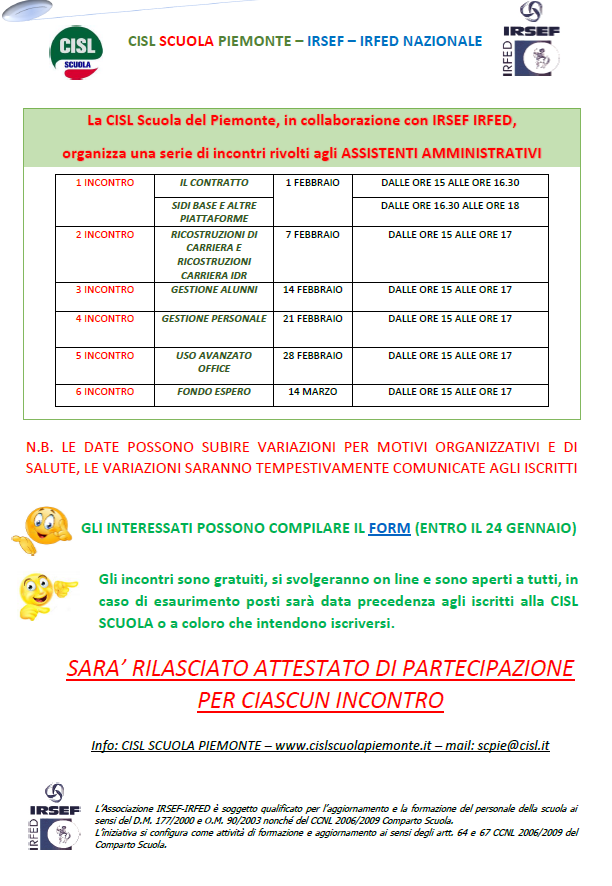 CISL SCUOLA

CISL SCUOLA PIEMONTE – IRSEF – IRFED NAZIONALE

IRSEF IRFED

La CISL Scuola del Piemonte, in collaborazione con IRSEF IRFED,

organizza una serie di incontri rivolti agli ASSISTENTI AMMINISTRATIVI

| 1 INCONTRO | IL CONTRATTO | 1 FEBBRAIO | DALLE ORE 15 ALLE ORE 16.30 |
|---|---|---|---|
| | SIDI BASE E ALTRE PIATTAFORME | | DALLE ORE 16.30 ALLE ORE 18 |
| 2 INCONTRO | RICOSTRUZIONI DI CARRIERA E RICOSTRUZIONI CARRIERA IDR | 7 FEBBRAIO | DALLE ORE 15 ALLE ORE 17 |
| 3 INCONTRO | GESTIONE ALUNNI | 14 FEBBRAIO | DALLE ORE 15 ALLE ORE 17 |
| 4 INCONTRO | GESTIONE PERSONALE | 21 FEBBRAIO | DALLE ORE 15 ALLE ORE 17 |
| 5 INCONTRO | USO AVANZATO OFFICE | 28 FEBBRAIO | DALLE ORE 15 ALLE ORE 17 |
| 6 INCONTRO | FONDO ESPERO | 14 MARZO | DALLE ORE 15 ALLE ORE 17 |

N.B. LE DATE POSSONO SUBIRE VARIAZIONI PER MOTIVI ORGANIZZATIVI E DI SALUTE, LE VARIAZIONI SARANNO TEMPESTIVAMENTE COMUNICATE AGLI ISCRITTI

GLI INTERESSATI POSSONO COMPILARE IL FORM (ENTRO IL 24 GENNAIO)

Gli incontri sono gratuiti, si svolgeranno on line e sono aperti a tutti, in caso di esaurimento posti sarà data precedenza agli iscritti alla CISL SCUOLA o a coloro che intendono iscriversi.

SARA' RILASCIATO ATTESTATO DI PARTECIPAZIONE PER CIASCUN INCONTRO

Info: CISL SCUOLA PIEMONTE – www.cislscuolapiemonte.it – mail: scpie@cisl.it

IRSEF IRFED

L'Associazione IRSEF-IRFED è soggetto qualificato per l'aggiornamento e la formazione del personale della scuola ai sensi del D.M. 177/2000 e O.M. 90/2003 nonché del CCNL 2006/2009 Comparto Scuola.
L'iniziativa si configura come attività di formazione e aggiornamento ai sensi degli artt. 64 e 67 CCNL 2006/2009 del Comparto Scuola.